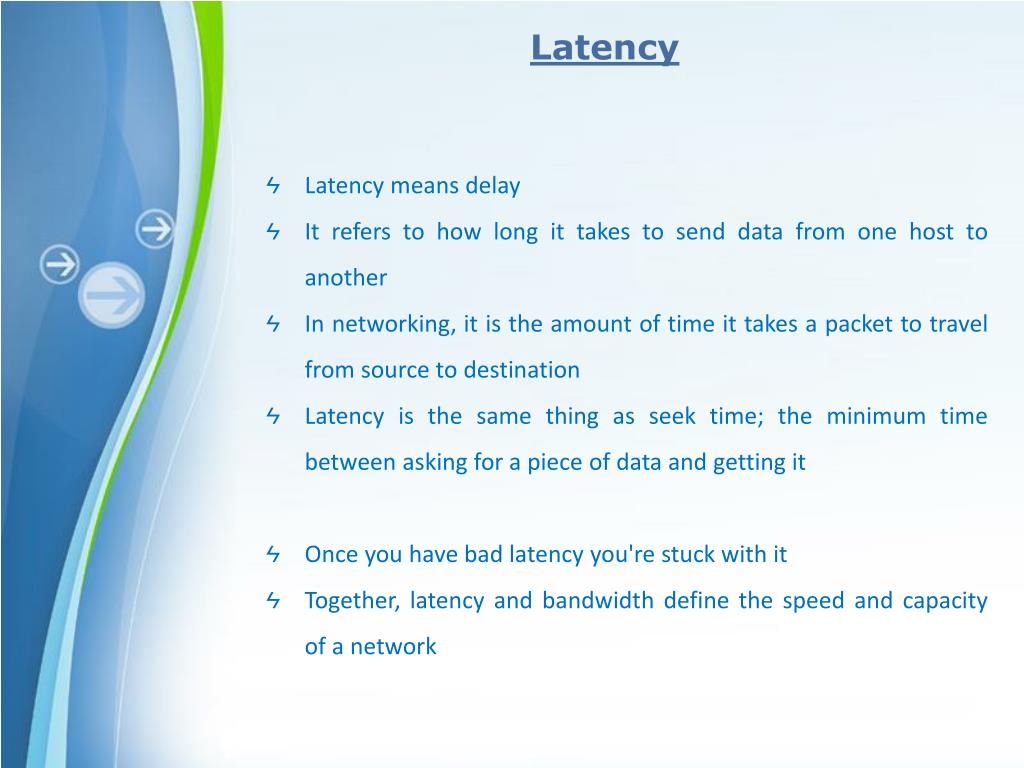 Latency

ϟ Latency means delay
ϟ It refers to how long it takes to send data from one host to another
ϟ In networking, it is the amount of time it takes a packet to travel from source to destination
ϟ Latency is the same thing as seek time; the minimum time between asking for a piece of data and getting it

ϟ Once you have bad latency you're stuck with it
ϟ Together, latency and bandwidth define the speed and capacity of a network